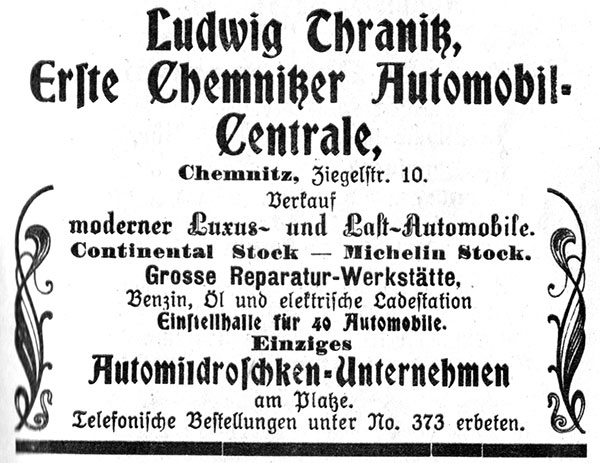 Ludwig Thranitz, Erste Chemnitzer Automobil-Centrale,

Chemnitz, Ziegelstr. 10.

Verkauf

moderner Luxus- und Last-Automobile.

Continental Stock — Michelin Stock.

Grosse Reparatur-Werkstätte,

Benzin, Öl und elektrische Ladestation

Einstellhalle für 40 Automobile.

Einziges

Automildroschken-Unternehmen

am Platze.

Telefonische Bestellungen unter No. 373 erbeten.